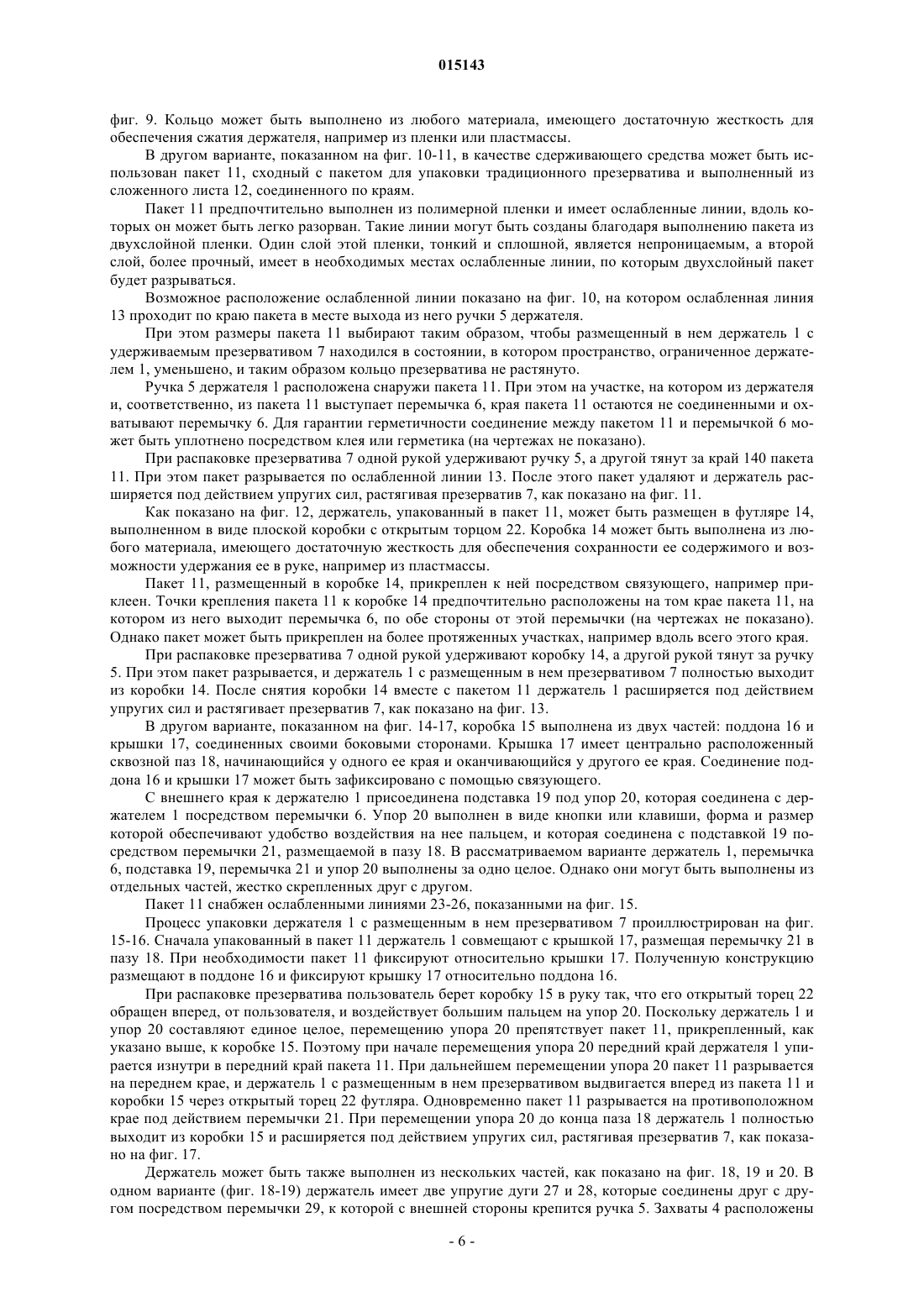 015143

фиг. 9. Кольцо может быть выполнено из любого материала, имеющего достаточную жесткость для обеспечения сжатия держателя, например из пленки или пластмассы.

В другом варианте, показанном на фиг. 10-11, в качестве сдерживающего средства может быть использован пакет 11, сходный с пакетом для упаковки традиционного презерватива и выполненный из сложенного листа 12, соединенного по краям.

Пакет 11 предпочтительно выполнен из полимерной пленки и имеет ослабленные линии, вдоль которых он может быть легко разорван. Такие линии могут быть созданы благодаря выполнению пакета из двухслойной пленки. Один слой этой пленки, тонкий и сплошной, является непроницаемым, а второй слой, более прочный, имеет в необходимых местах ослабленные линии, по которым двухслойный пакет будет разрываться.

Возможное расположение ослабленной линии показано на фиг. 10, на котором ослабленная линия 13 проходит по краю пакета в месте выхода из него ручки 5 держателя.

При этом размеры пакета 11 выбирают таким образом, чтобы размещенный в нем держатель 1 с удерживаемым презервативом 7 находился в состоянии, в котором пространство, ограниченное держателем 1, уменьшено, и таким образом кольцо презерватива не растянуто.

Ручка 5 держателя 1 расположена снаружи пакета 11. При этом на участке, на котором из держателя и, соответственно, из пакета 11 выступает перемычка 6, края пакета 11 остаются не соединенными и охватывают перемычку 6. Для гарантии герметичности соединение между пакетом 11 и перемычкой 6 может быть уплотнено посредством клея или герметика (на чертежах не показано).

При распаковке презерватива 7 одной рукой удерживают ручку 5, а другой тянут за край 140 пакета 11. При этом пакет разрывается по ослабленной линии 13. После этого пакет удаляют и держатель расширяется под действием упругих сил, растягивая презерватив 7, как показано на фиг. 11.

Как показано на фиг. 12, держатель, упакованный в пакет 11, может быть размещен в футляре 14, выполненном в виде плоской коробки с открытым торцом 22. Коробка 14 может быть выполнена из любого материала, имеющего достаточную жесткость для обеспечения сохранности ее содержимого и возможности удержания ее в руке, например из пластмассы.

Пакет 11, размещенный в коробке 14, прикреплен к ней посредством связующего, например приклеен. Точки крепления пакета 11 к коробке 14 предпочтительно расположены на том крае пакета 11, на котором из него выходит перемычка 6, по обе стороны от этой перемычки (на чертежах не показано). Однако пакет может быть прикреплен на более протяженных участках, например вдоль всего этого края.

При распаковке презерватива 7 одной рукой удерживают коробку 14, а другой рукой тянут за ручку 5. При этом пакет разрывается, и держатель 1 с размещенным в нем презервативом 7 полностью выходит из коробки 14. После снятия коробки 14 вместе с пакетом 11 держатель 1 расширяется под действием упругих сил и растягивает презерватив 7, как показано на фиг. 13.

В другом варианте, показанном на фиг. 14-17, коробка 15 выполнена из двух частей: поддона 16 и крышки 17, соединенных своими боковыми сторонами. Крышка 17 имеет центрально расположенный сквозной паз 18, начинающийся у одного ее края и оканчивающийся у другого ее края. Соединение поддона 16 и крышки 17 может быть зафиксировано с помощью связующего.

С внешнего края к держателю 1 присоединена подставка 19 под упор 20, которая соединена с держателем 1 посредством перемычки 6. Упор 20 выполнен в виде кнопки или клавиши, форма и размер которой обеспечивают удобство воздействия на нее пальцем, и которая соединена с подставкой 19 посредством перемычки 21, размещаемой в пазу 18. В рассматриваемом варианте держатель 1, перемычка 6, подставка 19, перемычка 21 и упор 20 выполнены за одно целое. Однако они могут быть выполнены из отдельных частей, жестко скрепленных друг с другом.

Пакет 11 снабжен ослабленными линиями 23-26, показанными на фиг. 15.

Процесс упаковки держателя 1 с размещенным в нем презервативом 7 проиллюстрирован на фиг. 15-16. Сначала упакованный в пакет 11 держатель 1 совмещают с крышкой 17, размещая перемычку 21 в пазу 18. При необходимости пакет 11 фиксируют относительно крышки 17. Полученную конструкцию размещают в поддоне 16 и фиксируют крышку 17 относительно поддона 16.

При распаковке презерватива пользователь берет коробку 15 в руку так, что его открытый торец 22 обращен вперед, от пользователя, и воздействует большим пальцем на упор 20. Поскольку держатель 1 и упор 20 составляют единое целое, перемещению упора 20 препятствует пакет 11, прикрепленный, как указано выше, к коробке 15. Поэтому при начале перемещения упора 20 передний край держателя 1 упирается изнутри в передний край пакета 11. При дальнейшем перемещении упора 20 пакет 11 разрывается на переднем крае, и держатель 1 с размещенным в нем презервативом выдвигается вперед из пакета 11 и коробки 15 через открытый торец 22 футляра. Одновременно пакет 11 разрывается на противоположном крае под действием перемычки 21. При перемещении упора 20 до конца паза 18 держатель 1 полностью выходит из коробки 15 и расширяется под действием упругих сил, растягивая презерватив 7, как показано на фиг. 17.

Держатель может быть также выполнен из нескольких частей, как показано на фиг. 18, 19 и 20. В одном варианте (фиг. 18-19) держатель имеет две упругие дуги 27 и 28, которые соединены друг с другом посредством перемычки 29, к которой с внешней стороны крепится ручка 5. Захваты 4 расположены

- 6 -